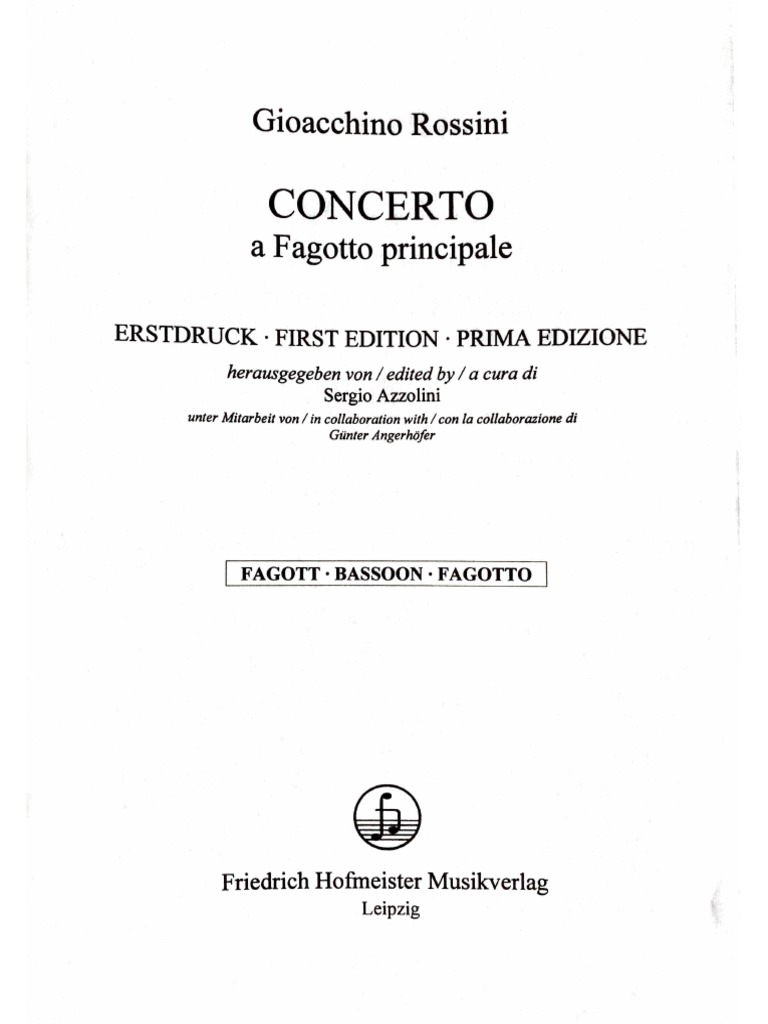 Gioacchino Rossini

CONCERTO
a Fagotto principale

ERSTDRUCK · FIRST EDITION · PRIMA EDIZIONE

herausgegeben von / edited by / a cura di
Sergio Azzolini

unter Mitarbeit von / in collaboration with / con la collaborazione di
Günter Angerhöfer

FAGOTT · BASSOON · FAGOTTO

Friedrich Hofmeister Musikverlag
Leipzig